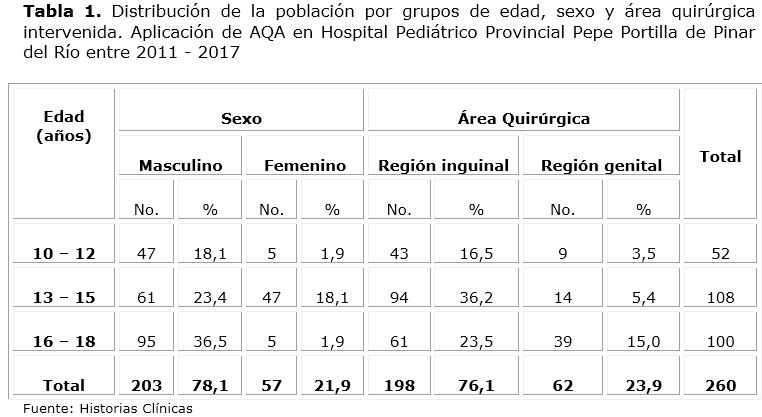 Tabla 1. Distribución de la población por grupos de edad, sexo y área quirúrgica intervenida. Aplicación de AQA en Hospital Pediátrico Provincial Pepe Portilla de Pinar del Río entre 2011 - 2017

| Edad (años) | Sexo | | | | Área Quirúrgica | | | | Total |
|---|---|---|---|---|---|---|---|---|---|
| | Masculino | | Femenino | | Región inguinal | | Región genital | | |
| | No. | % | No. | % | No. | % | No. | % | |
| 10 – 12 | 47 | 18,1 | 5 | 1,9 | 43 | 16,5 | 9 | 3,5 | 52 |
| 13 – 15 | 61 | 23,4 | 47 | 18,1 | 94 | 36,2 | 14 | 5,4 | 108 |
| 16 – 18 | 95 | 36,5 | 5 | 1,9 | 61 | 23,5 | 39 | 15,0 | 100 |
| Total | 203 | 78,1 | 57 | 21,9 | 198 | 76,1 | 62 | 23,9 | 260 |

Fuente: Historias Clínicas